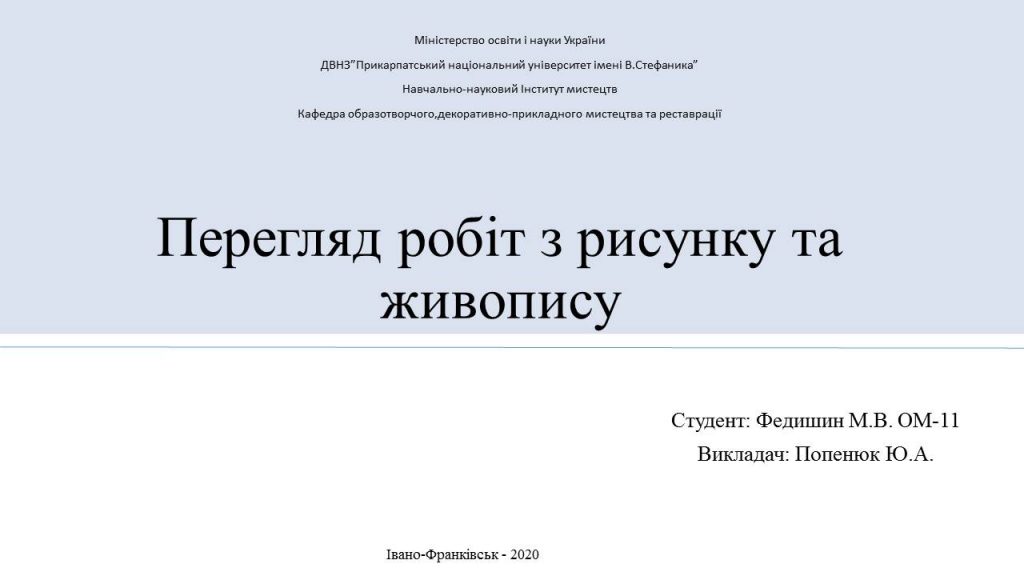 Міністерство освіти і науки України

ДВНЗ"Прикарпатський національний університет імені В.Стефаника"

Навчально-науковий Інститут мистецтв

Кафедра образотворчого,декоративно-прикладного мистецтва та реставрації

Перегляд робіт з рисунку та живопису

Студент: Федишин М.В. ОМ-11

Викладач: Попенюк Ю.А.

Івано-Франківськ - 2020